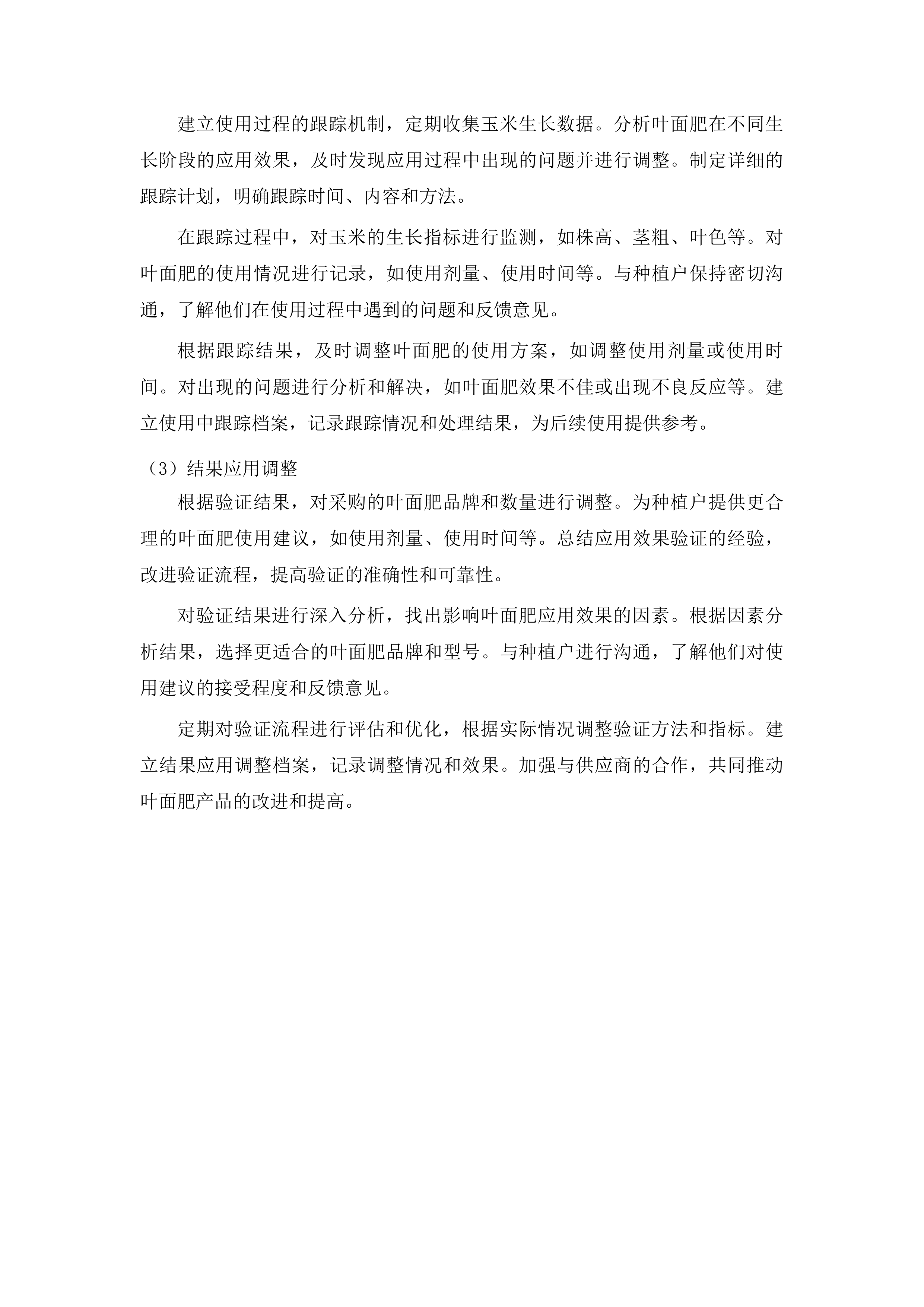 建立使用过程的跟踪机制，定期收集玉米生长数据。分析叶面肥在不同生长阶段的应用效果，及时发现应用过程中出现的问题并进行调整。制定详细的跟踪计划，明确跟踪时间、内容和方法。

在跟踪过程中，对玉米的生长指标进行监测，如株高、茎粗、叶色等。对叶面肥的使用情况进行记录，如使用剂量、使用时间等。与种植户保持密切沟通，了解他们在使用过程中遇到的问题和反馈意见。

根据跟踪结果，及时调整叶面肥的使用方案，如调整使用剂量或使用时间。对出现的问题进行分析和解决，如叶面肥效果不佳或出现不良反应等。建立使用中跟踪档案，记录跟踪情况和处理结果，为后续使用提供参考。

（3）结果应用调整

根据验证结果，对采购的叶面肥品牌和数量进行调整。为种植户提供更合理的叶面肥使用建议，如使用剂量、使用时间等。总结应用效果验证的经验，改进验证流程，提高验证的准确性和可靠性。

对验证结果进行深入分析，找出影响叶面肥应用效果的因素。根据因素分析结果，选择更适合的叶面肥品牌和型号。与种植户进行沟通，了解他们对使用建议的接受程度和反馈意见。

定期对验证流程进行评估和优化，根据实际情况调整验证方法和指标。建立结果应用调整档案，记录调整情况和效果。加强与供应商的合作，共同推动叶面肥产品的改进和提高。